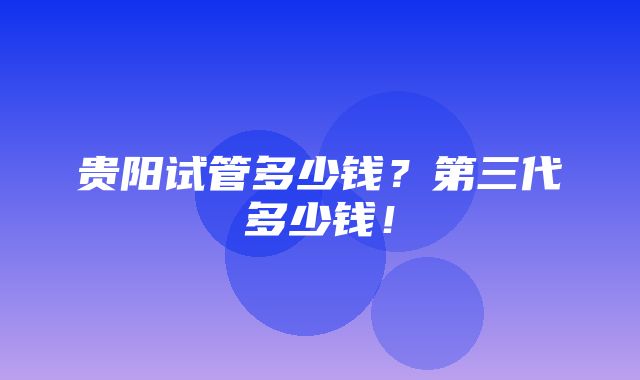 贵阳试管多少钱？第三代多少钱！